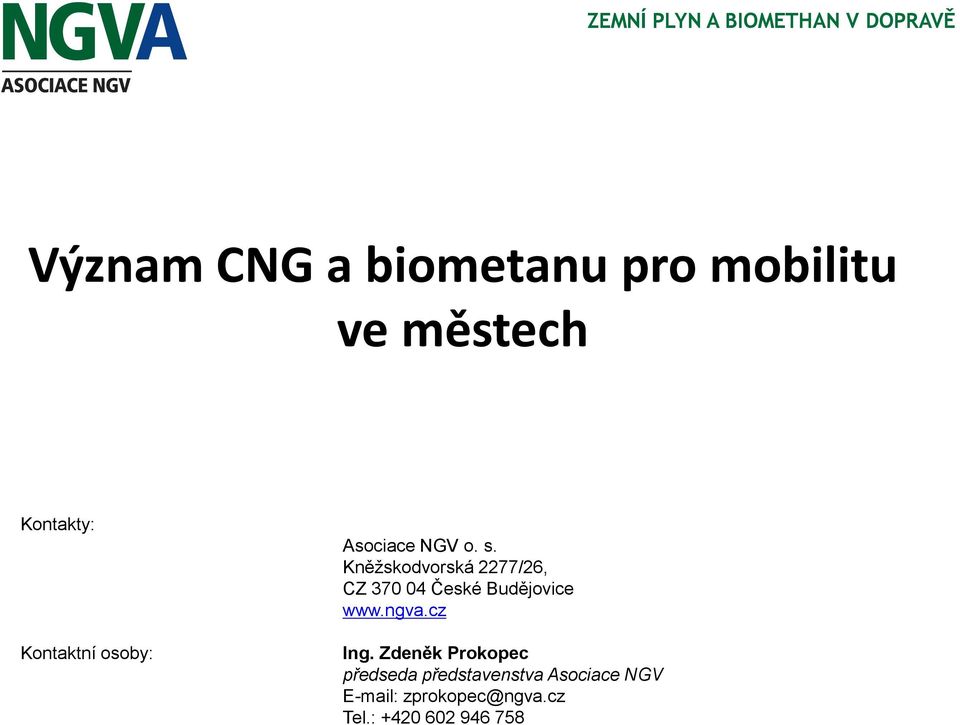 NGVA
ASOCIACE NGV

ZEMNÍ PLYN A BIOMETHAN V DOPRAVĚ

Význam CNG a biometanu pro mobilitu ve městech

Kontakty:

Asociace NGV o. s.
Kněžskodvorská 2277/26,
CZ 370 04 České Budějovice
www.ngva.cz

Kontaktní osoby:

Ing. Zdeněk Prokopec
předseda představenstva Asociace NGV
E-mail: zprokopec@ngva.cz
Tel.: +420 602 946 758